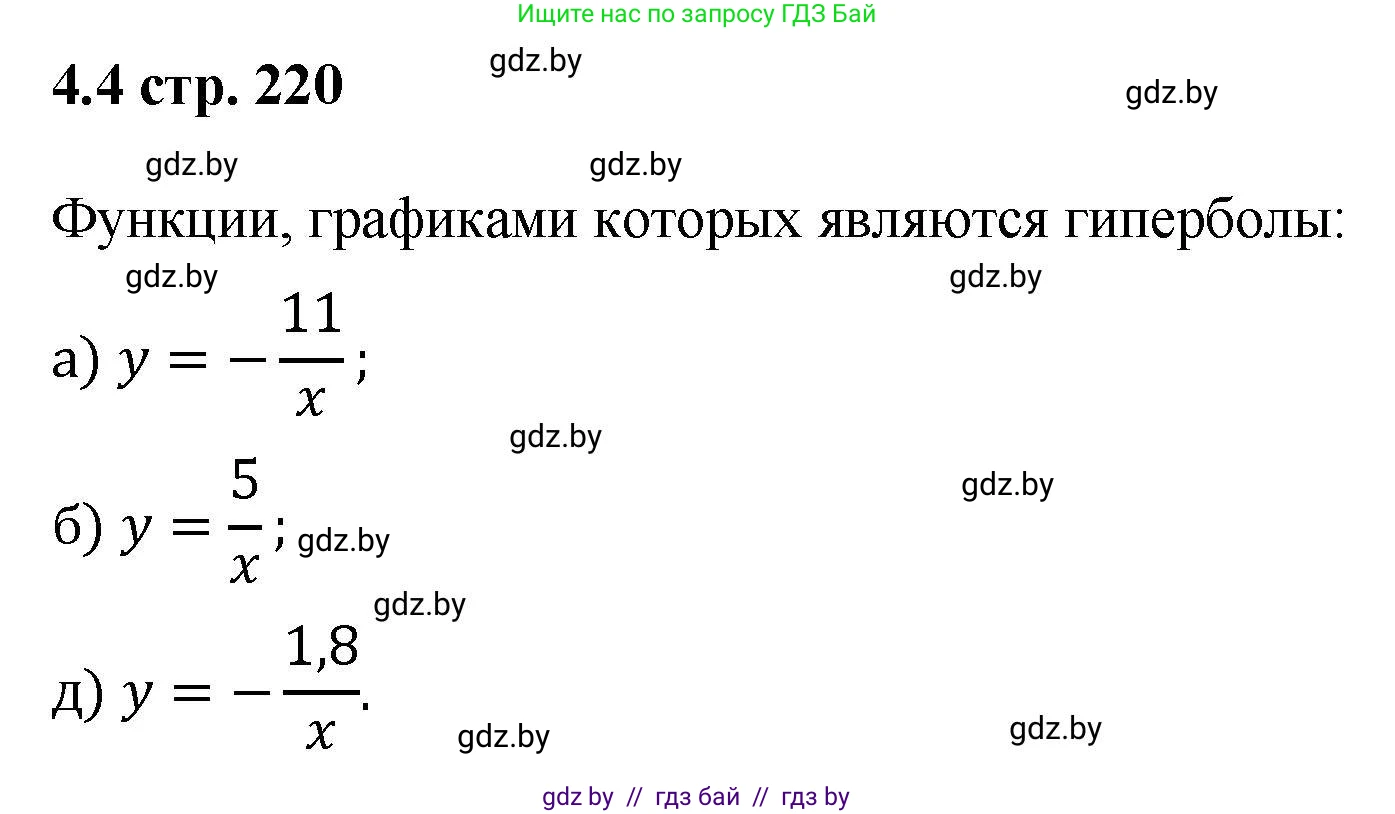 Ищите нас по запросу ГДЗ Бай

4.4 стр. 220

gdz.by

gdz.by

gdz.by gdz.by

Функции, графиками которых являются гиперболы:

gdz.by gdz.by

а) $y = -\frac{11}{x}$;

gdz.by

gdz.by

б) $y = \frac{5}{x}$; gdz.by

gdz.by

д) $y = -\frac{1,8}{x}$.

gdz.by gdz.by

gdz by // гдз бай // гдз by